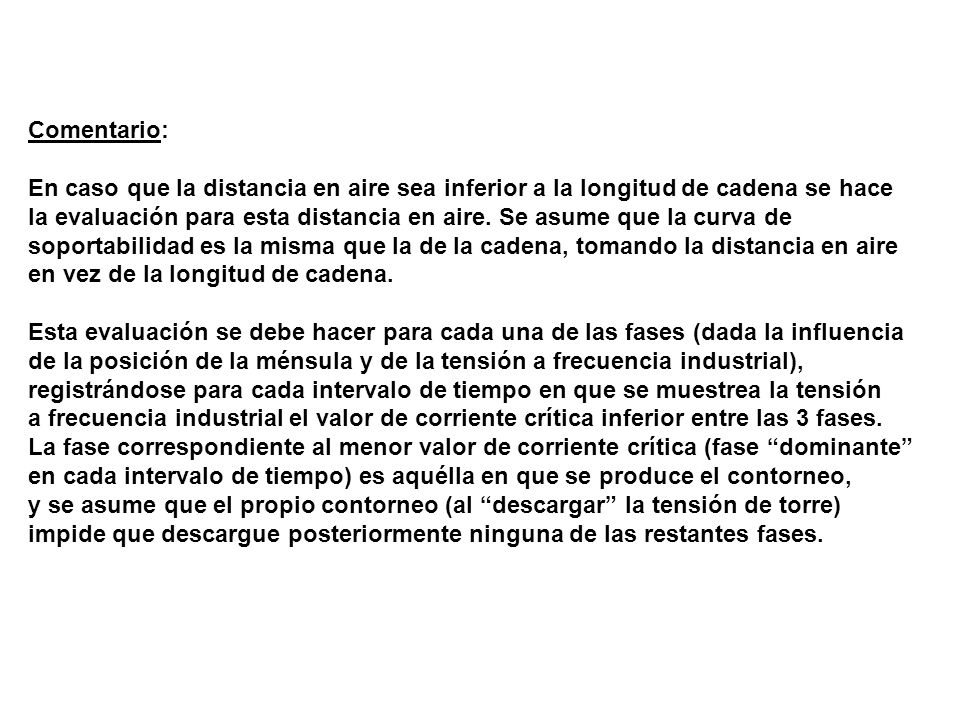 Comentario:

En caso que la distancia en aire sea inferior a la longitud de cadena se hace la evaluación para esta distancia en aire. Se asume que la curva de soportabilidad es la misma que la de la cadena, tomando la distancia en aire en vez de la longitud de cadena.

Esta evaluación se debe hacer para cada una de las fases (dada la influencia de la posición de la ménsula y de la tensión a frecuencia industrial), registrándose para cada intervalo de tiempo en que se muestrea la tensión a frecuencia industrial el valor de corriente crítica inferior entre las 3 fases. La fase correspondiente al menor valor de corriente crítica (fase “dominante” en cada intervalo de tiempo) es aquélla en que se produce el contorneo, y se asume que el propio contorneo (al “descargar” la tensión de torre) impide que descargue posteriormente ninguna de las restantes fases.